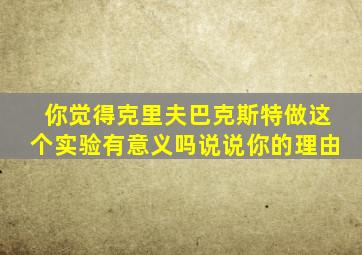 你觉得克里夫巴克斯特做这个实验有意义吗说说你的理由